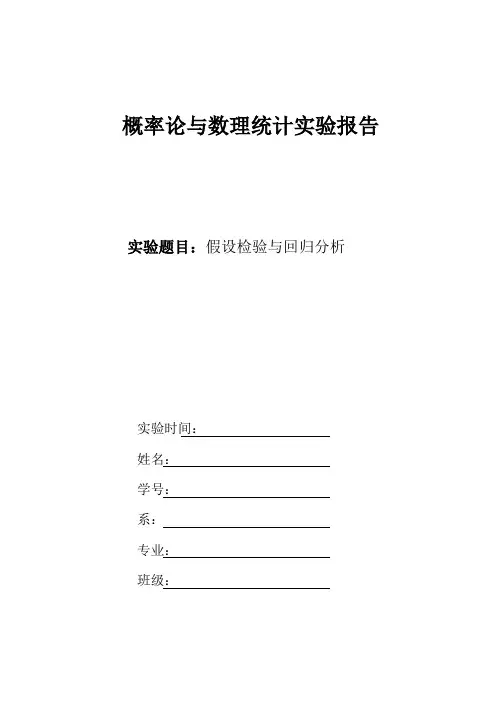 概率论与数理统计实验报告

实验题目：假设检验与回归分析

实验时间：

姓名：

学号：

系：

专业：

班级：